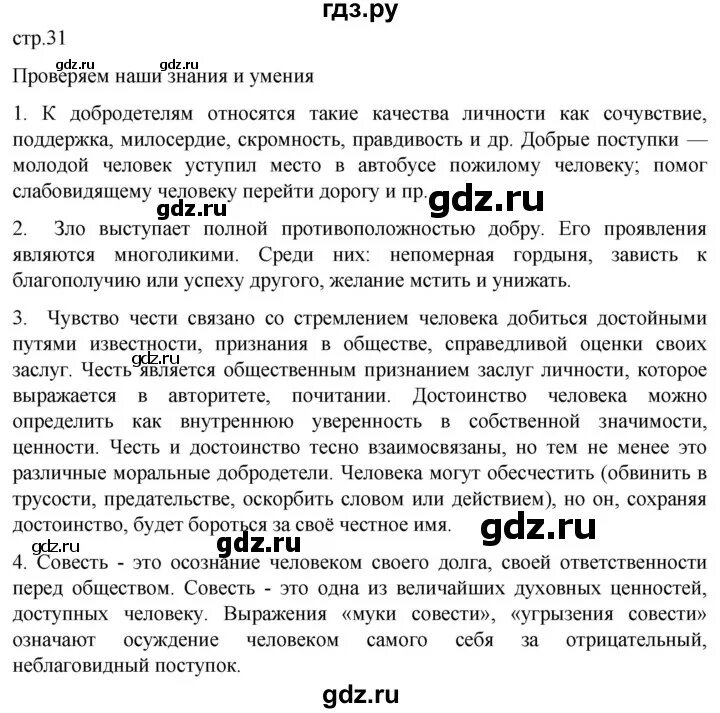 гдз.ру

стр.31

gdz.ru gdz.ru

Проверяем наши знания и умения

1. К добродетелям относятся такие качества личности как сочувствие, поддержка, милосердие, скромность, правдивость и др. Добрые поступки — молодой человек уступил место в автобусе пожилому человеку; помог слабовидящему человеку перейти дорогу и пр. gdz.ru

gdz.ru

2. Зло выступает полной противоположностью добру. Его проявления являются многоликими. Среди них: непомерная гордыня, зависть к благополучию или успеху другого, желание мстить и унижать.

3. Чувство чести связано со стремлением человека добиться достойными путями известности, признания в обществе, справедливой оценки своих заслуг. Честь является общественным признанием заслуг личности, которое выражается в авторитете, почитании. Достоинство человека можно определить как внутреннюю уверенность в собственной значимости, ценности. Честь и достоинство тесно взаимосвязаны, но тем не менее это различные моральные добродетели. Человека могут обесчестить (обвинить в трусости, предательстве, оскорбить словом или действием), но он, сохраняя достоинство, будет бороться за своё честное имя. gdz.ru

gdz.ru gdz.ru

4. Совесть - это осознание человеком своего долга, своей ответственности перед обществом. Совесть - это одна из величайших духовных ценностей, доступных человеку. Выражения «муки совести», «угрызения совести» означают осуждение человеком самого себя за отрицательный, неблаговидный поступок.

gdz.ru